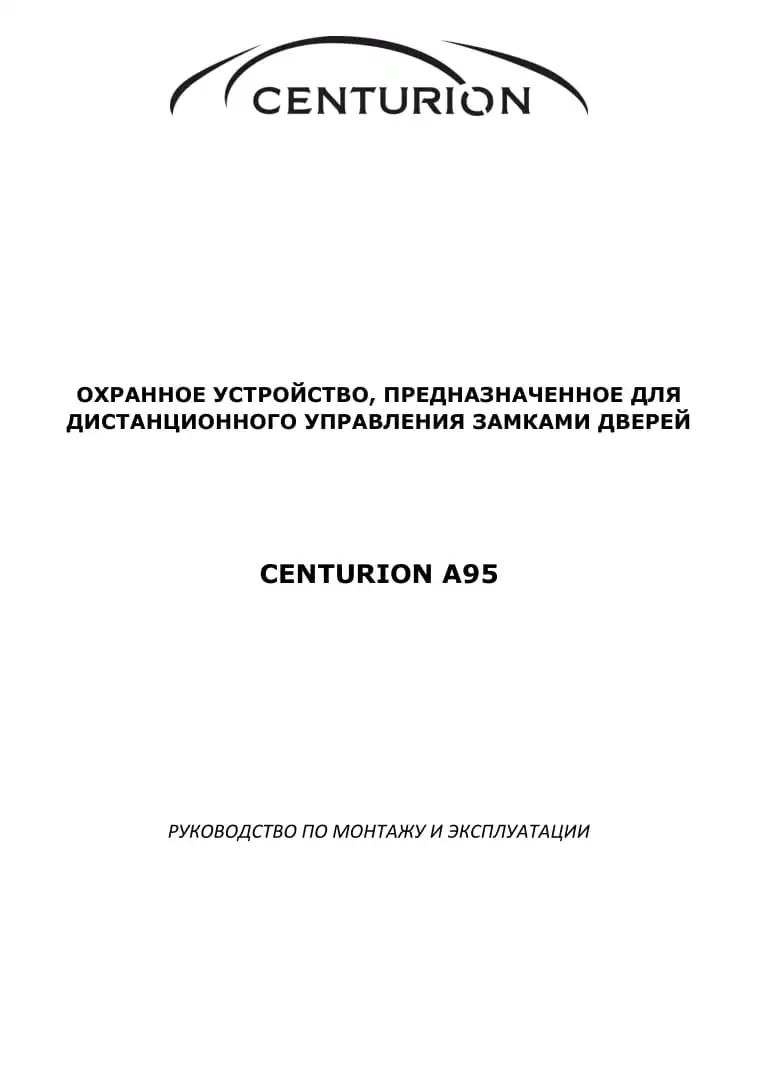 CENTURION

ОХРАННОЕ УСТРОЙСТВО, ПРЕДНАЗНАЧЕННОЕ ДЛЯ ДИСТАНЦИОННОГО УПРАВЛЕНИЯ ЗАМКАМИ ДВЕРЕЙ

CENTURION A95

РУКОВОДСТВО ПО МОНТАЖУ И ЭКСПЛУАТАЦИИ